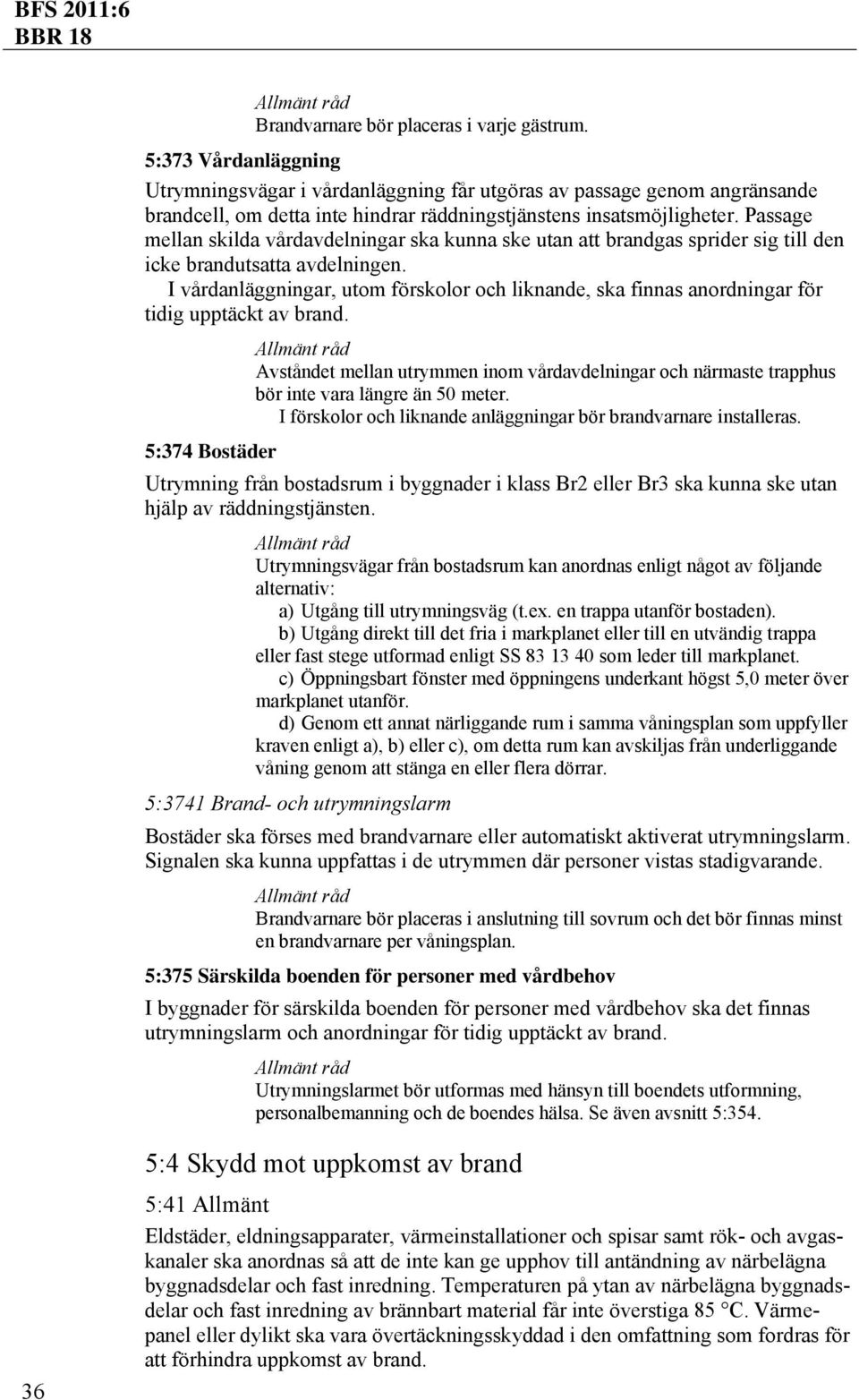 BFS 2011:6
BBR 18

Allmänt råd
Brandvarnare bör placeras i varje gästrum.

5:373 Vårdanläggning

Utrymningsvägar i vårdanläggning får utgöras av passage genom angränsande brandcell, om detta inte hindrar räddningstjänstens insatsmöjligheter. Passage mellan skilda vårdavdelningar ska kunna ske utan att brandgas sprider sig till den icke brandutsatta avdelningen.

I vårdanläggningar, utom förskolor och liknande, ska finnas anordningar för tidig upptäckt av brand.

Allmänt råd
Avståndet mellan utrymmen inom vårdavdelningar och närmaste trapphus bör inte vara längre än 50 meter.
I förskolor och liknande anläggningar bör brandvarnare installeras.

5:374 Bostäder

Utrymning från bostadsrum i byggnader i klass Br2 eller Br3 ska kunna ske utan hjälp av räddningstjänsten.

Allmänt råd
Utrymningsvägar från bostadsrum kan anordnas enligt något av följande alternativ:
a) Utgång till utrymningsväg (t.ex. en trappa utanför bostaden).
b) Utgång direkt till det fria i markplanet eller till en utvändig trappa eller fast stege utformad enligt SS 83 13 40 som leder till markplanet.
c) Öppningsbart fönster med öppningens underkant högst 5,0 meter över markplanet utanför.
d) Genom ett annat närliggande rum i samma våningsplan som uppfyller kraven enligt a), b) eller c), om detta rum kan avskiljas från underliggande våning genom att stänga en eller flera dörrar.

5:3741 Brand- och utrymningslarm

Bostäder ska förses med brandvarnare eller automatiskt aktiverat utrymningslarm. Signalen ska kunna uppfattas i de utrymmen där personer vistas stadigvarande.

Allmänt råd
Brandvarnare bör placeras i anslutning till sovrum och det bör finnas minst en brandvarnare per våningsplan.

5:375 Särskilda boenden för personer med vårdbehov

I byggnader för särskilda boenden för personer med vårdbehov ska det finnas utrymningslarm och anordningar för tidig upptäckt av brand.

Allmänt råd
Utrymningslarmet bör utformas med hänsyn till boendets utformning, personalbemanning och de boendes hälsa. Se även avsnitt 5:354.

5:4 Skydd mot uppkomst av brand

5:41 Allmänt

Eldstäder, eldningsapparater, värmeinstallationer och spisar samt rök- och avgaskanaler ska anordnas så att de inte kan ge upphov till antändning av närbelägna byggnadsdelar och fast inredning. Temperaturen på ytan av närbelägna byggnadsdelar och fast inredning av brännbart material får inte överstiga 85 °C. Värmepanel eller dylikt ska vara övertäckningsskyddad i den omfattning som fordras för att förhindra uppkomst av brand.

36